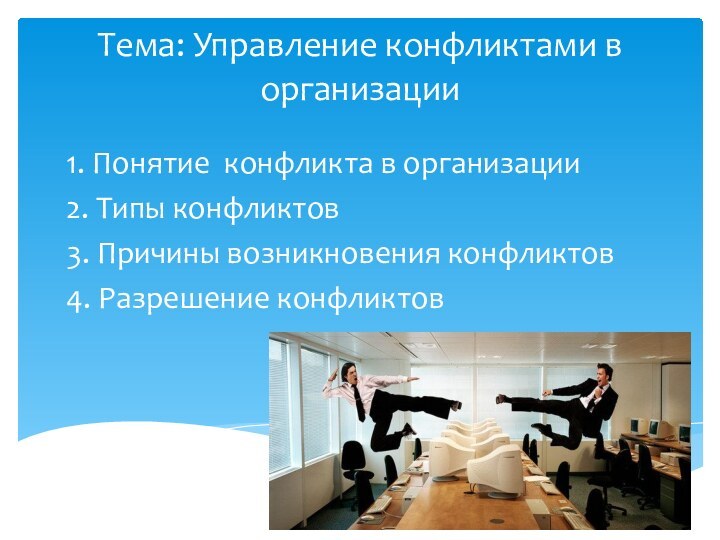 Тема: Управление конфликтами в организации

1. Понятие конфликта в организации
2. Типы конфликтов
3. Причины возникновения конфликтов
4. Разрешение конфликтов